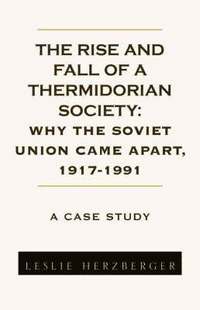 THE RISE AND FALL OF A THERMIDORIAN SOCIETY:
WHY THE SOVIET UNION CAME APART, 1917-1991

A CASE STUDY

LESLIE HERZBERGER